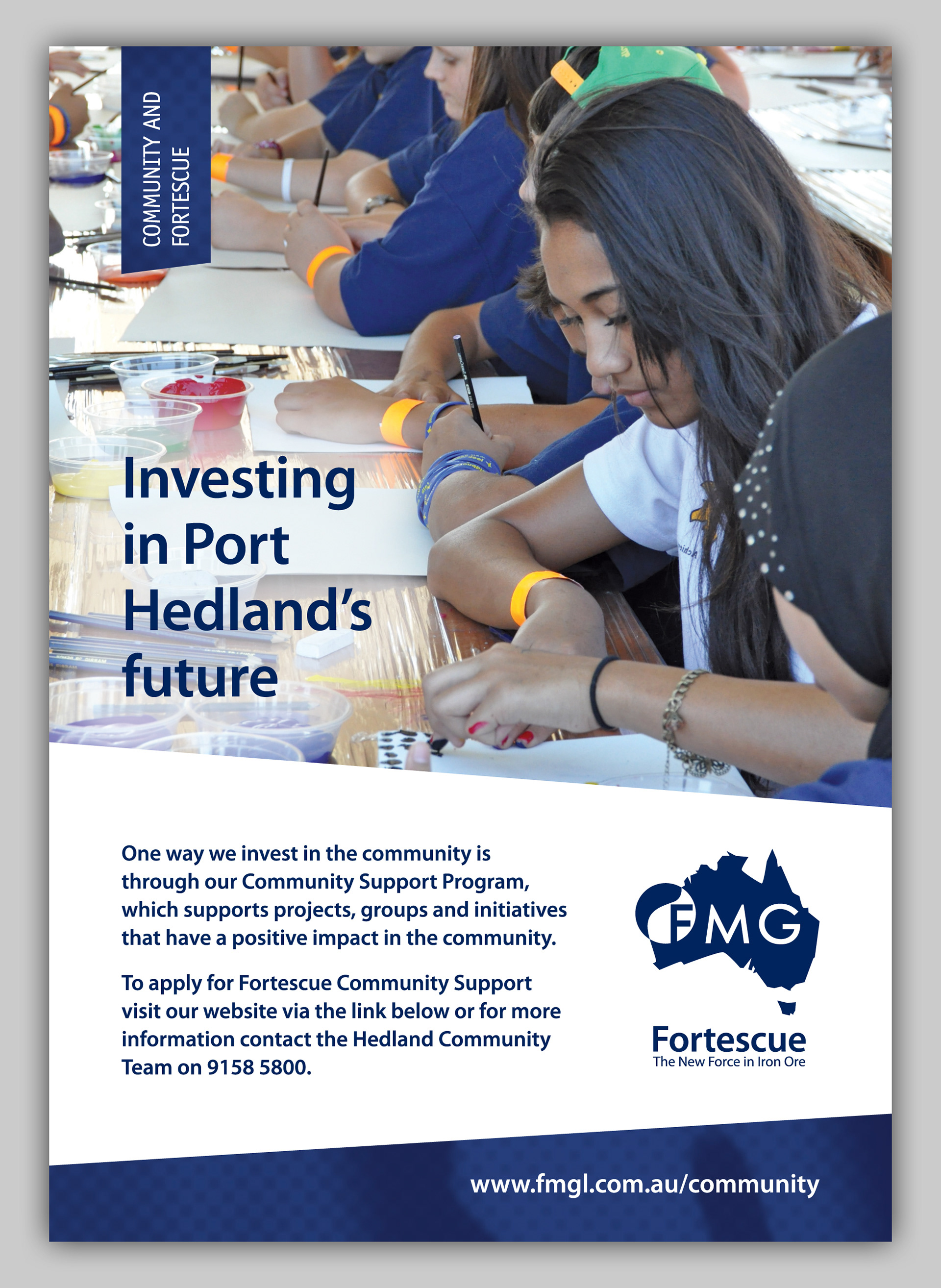 COMMUNITY AND FORTESCUE

Investing in Port Hedland's future

One way we invest in the community is through our Community Support Program, which supports projects, groups and initiatives that have a positive impact in the community.

To apply for Fortescue Community Support visit our website via the link below or for more information contact the Hedland Community Team on 9158 5800.

FMG

Fortescue
The New Force in Iron Ore

www.fmgl.com.au/community